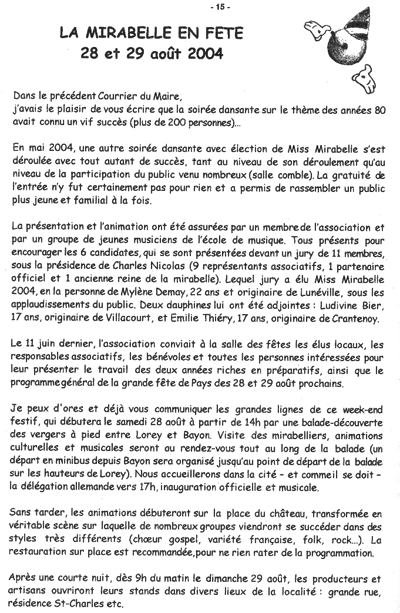 - 15 -

LA MIRABELLE EN FETE
28 et 29 août 2004

Dans le précédent Courrier du Maire,
j'avais le plaisir de vous écrire que la soirée dansante sur le thème des années 80 avait connu un vif succès (plus de 200 personnes)...

En mai 2004, une autre soirée dansante avec élection de Miss Mirabelle s'est déroulée avec tout autant de succès, tant au niveau de son déroulement qu'au niveau de la participation du public venu nombreux (salle comble). La gratuité de l'entrée n'y fut certainement pas pour rien et a permis de rassembler un public plus jeune et familial à la fois.

La présentation et l'animation ont été assurées par un membre de l'association et par un groupe de jeunes musiciens de l'école de musique. Tous présents pour encourager les 6 candidates, qui se sont présentées devant un jury de 11 membres, sous la présidence de Charles Nicolas (9 représentants associatifs, 1 partenaire officiel et 1 ancienne reine de la mirabelle). Lequel jury a élu Miss Mirabelle 2004, en la personne de Mylène Demay, 22 ans et originaire de Lunéville, sous les applaudissements du public. Deux dauphines lui ont été adjointes : Ludivine Bier, 17 ans, originaire de Villacourt, et Emilie Thiéry, 17 ans, originaire de Crantenoy.

Le 11 juin dernier, l'association conviait à la salle des fêtes les élus locaux, les responsables associatifs, les bénévoles et toutes les personnes intéressées pour leur présenter le travail des deux années riches en préparatifs, ainsi que le programme général de la grande fête de Pays des 28 et 29 août prochains.

Je peux d'ores et déjà vous communiquer les grandes lignes de ce week-end festif, qui débutera le samedi 28 août à partir de 14h par une balade-découverte des vergers à pied entre Lorey et Bayon. Visite des mirabelliers, animations culturelles et musicales seront au rendez-vous tout au long de la balade (un départ en minibus depuis Bayon sera organisé jusqu'au point de départ de la balade sur les hauteurs de Lorey). Nous accueillerons dans la cité - et comme il se doit - la délégation allemande vers 17h, inauguration officielle et musicale.

Sans tarder, les animations débuteront sur la place du château, transformée en véritable scène sur laquelle de nombreux groupes viendront se succéder dans des styles très différents (chœur gospel, variété française, folk, rock...). La restauration sur place est recommandée, pour ne rien rater de la programmation.

Après une courte nuit, dès 9h du matin le dimanche 29 août, les producteurs et artisans ouvriront leurs stands dans divers lieux de la localité : grande rue, résidence St-Charles etc.